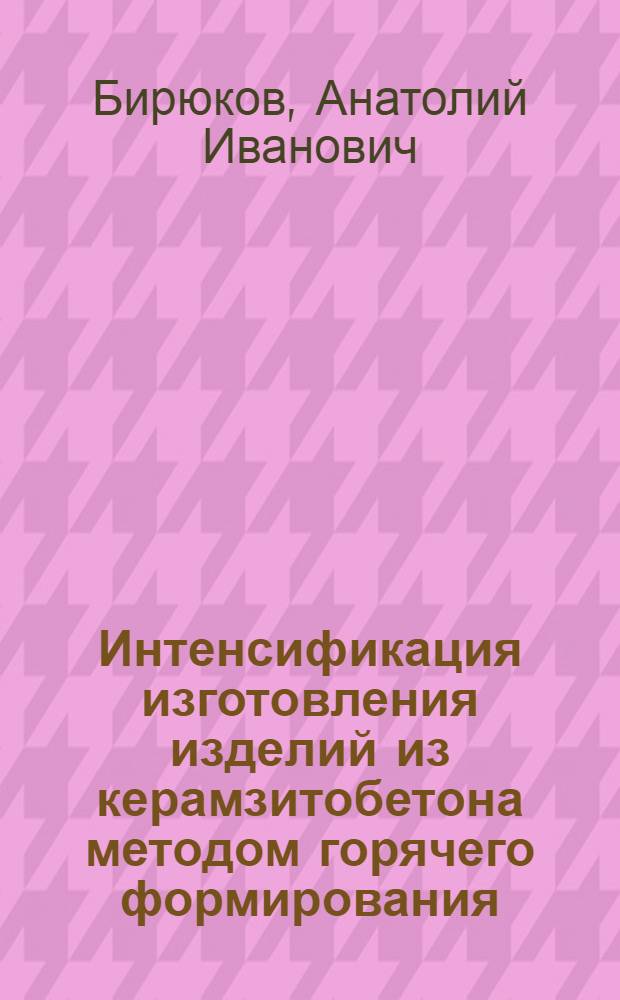 Бирюков, Анатолий Иванович

Интенсификация изготовления изделий из керамзитобетона методом горячего формирования